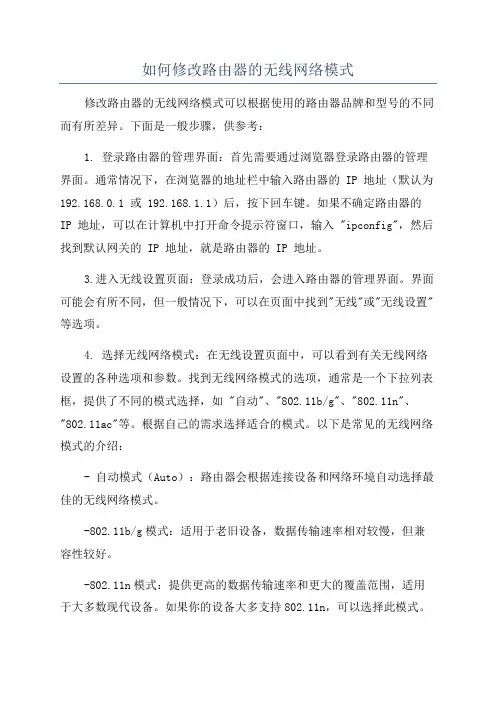 如何修改路由器的无线网络模式

修改路由器的无线网络模式可以根据使用的路由器品牌和型号的不同而有所差异。下面是一般步骤，供参考：

1. 登录路由器的管理界面：首先需要通过浏览器登录路由器的管理界面。通常情况下，在浏览器的地址栏中输入路由器的 IP 地址（默认为 192.168.0.1 或 192.168.1.1）后，按下回车键。如果不确定路由器的 IP 地址，可以在计算机中打开命令提示符窗口，输入 "ipconfig"，然后找到默认网关的 IP 地址，就是路由器的 IP 地址。

3.进入无线设置页面：登录成功后，会进入路由器的管理界面。界面可能会有所不同，但一般情况下，可以在页面中找到"无线"或"无线设置"等选项。

4. 选择无线网络模式：在无线设置页面中，可以看到有关无线网络设置的各种选项和参数。找到无线网络模式的选项，通常是一个下拉列表框，提供了不同的模式选择，如 "自动"、"802.11b/g"、"802.11n"、"802.11ac"等。根据自己的需求选择适合的模式。以下是常见的无线网络模式的介绍：

- 自动模式（Auto）：路由器会根据连接设备和网络环境自动选择最佳的无线网络模式。

-802.11b/g 模式：适用于老旧设备，数据传输速率相对较慢，但兼容性较好。

-802.11n 模式：提供更高的数据传输速率和更大的覆盖范围，适用于大多数现代设备。如果你的设备大多支持 802.11n，可以选择此模式。